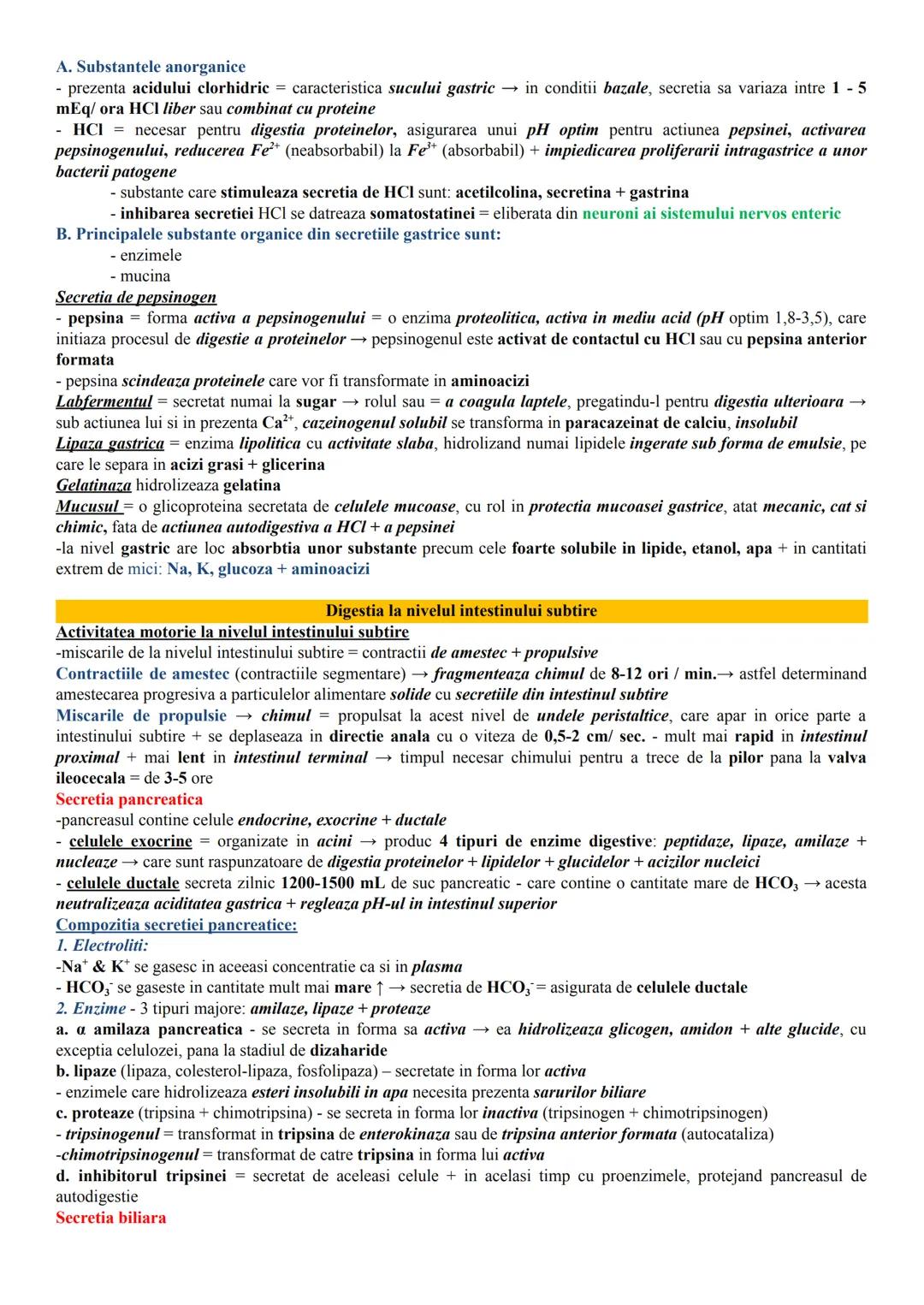 A. Substantele anorganice
- prezenta acidului clorhidric = caracteristica sucului gastric → in conditii bazale, secretia sa variaza intre 1 - 5 mEq/ ora HCl liber sau combinat cu proteine
- HCl = necesar pentru digestia proteinelor, asigurarea unui pH optim pentru actiunea pepsinei, activarea pepsinogenului, reducerea $Fe^{2+}$ (neabsorbabil) la $Fe^{3+}$ (absorbabil) + impiedicarea proliferarii intragastrice a unor bacterii patogene
- substante care stimuleaza secretia de HCl sunt: acetilcolina, secretina + gastrina
- inhibarea secretiei HCl se datreaza somatostatinei = eliberata din neuroni ai sistemului nervos enteric

B. Principalele substante organice din secretiile gastrice sunt:
- enzimele
- mucina

Secretia de pepsinogen
- pepsina = forma activa a pepsinogenului = o enzima proteolitica, activa in mediu acid (pH optim 1,8-3,5), care initiaza procesul de digestie a proteinelor → pepsinogenul este activat de contactul cu HCl sau cu pepsina anterior formata
- pepsina scindeaza proteinele care vor fi transformate in aminoacizi
Labfermentul = secretat numai la sugar → rolul sau = a coagula laptele, pregatindu-l pentru digestia ulterioara → sub actiunea lui si in prezenta $Ca^{2+}$, cazeinogenul solubil se transforma in paracazeinat de calciu, insolubil
Lipaza gastrica = enzima lipolitica cu activitate slaba, hidrolizand numai lipidele ingerate sub forma de emulsie, pe care le separa in acizi grasi + glicerina
Gelatinaza hidrolizeaza gelatina
Mucusul = o glicoproteina secretata de celulele mucoase, cu rol in protectia mucoasei gastrice, atat mecanic, cat si chimic, fata de actiunea autodigestiva a HCl + a pepsinei
-la nivel gastric are loc absorbtia unor substante precum cele foarte solubile in lipide, etanol, apa + in cantitati extrem de mici: Na, K, glucoza + aminoacizi

Digestia la nivelul intestinului subtire
Activitatea motorie la nivelul intestinului subtire
-miscarile de la nivelul intestinului subtire = contractii de amestec + propulsive
Contractiile de amestec (contractiile segmentare) → fragmenteaza chimul de 8-12 ori / min.→ astfel determinand amestecarea progresiva a particulelor alimentare solide cu secretiile din intestinul subtire
Miscarile de propulsie → chimul = propulsat la acest nivel de undele peristaltice, care apar in orice parte a intestinului subtire + se deplaseaza in directie anala cu o viteza de 0,5-2 cm/ sec. - mult mai rapid in intestinul proximal + mai lent in intestinul terminal → timpul necesar chimului pentru a trece de la pilor pana la valva ileocecala = de 3-5 ore
Secretia pancreatica
-pancreasul contine celule endocrine, exocrine + ductale
- celulele exocrine = organizate in acini → produc 4 tipuri de enzime digestive: peptidaze, lipaze, amilaze + nucleaze → care sunt raspunzatoare de digestia proteinelor + lipidelor + glucidelor + acizilor nucleici
- celulele ductale secreta zilnic 1200-1500 mL de suc pancreatic - care contine o cantitate mare de $HCO_3$ → acesta neutralizeaza aciditatea gastrica + regleaza pH-ul in intestinul superior
Compozitia secretiei pancreatice:
1. Electroliti:
-$Na^+$ & $K^+$ se gasesc in aceeasi concentratie ca si in plasma
- $HCO_3^-$ se gaseste in cantitate mult mai mare ↑ → secretia de $HCO_3^-$ = asigurata de celulele ductale
2. Enzime - 3 tipuri majore: amilaze, lipaze + proteaze
a. α amilaza pancreatica - se secreta in forma sa activa → ea hidrolizeaza glicogen, amidon + alte glucide, cu exceptia celulozei, pana la stadiul de dizaharide
b. lipaze (lipaza, colesterol-lipaza, fosfolipaza) – secretate in forma lor activa
- enzimele care hidrolizeaza esteri insolubili in apa necesita prezenta sarurilor biliare
c. proteaze (tripsina + chimotripsina) - se secreta in forma lor inactiva (tripsinogen + chimotripsinogen)
- tripsinogenul = transformat in tripsina de enterokinaza sau de tripsina anterior formata (autocataliza)
-chimotripsinogenul = transformat de catre tripsina in forma lui activa
d. inhibitorul tripsinei = secretat de aceleasi celule + in acelasi timp cu proenzimele, protejand pancreasul de autodigestie
Secretia biliara